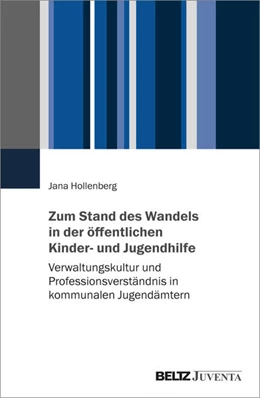 Jana Hollenberg

Zum Stand des Wandels in der öffentlichen Kinder- und Jugendhilfe

Verwaltungskultur und Professionsverständnis in kommunalen Jugendämtern

BELTZ JUVENTA